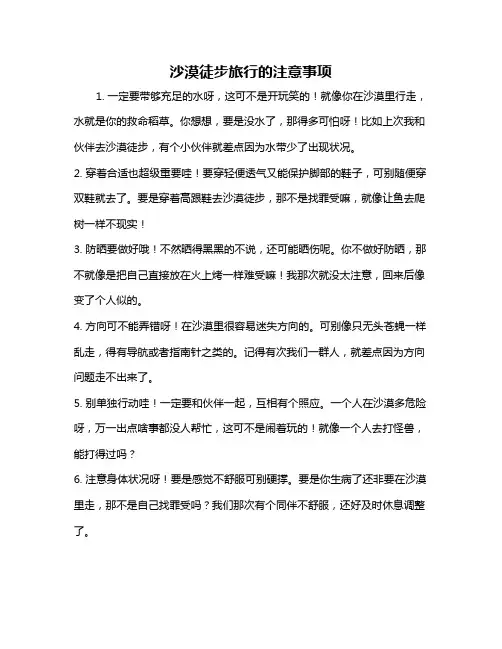 沙漠徒步旅行的注意事项

1. 一定要带够充足的水呀，这可不是开玩笑的！就像你在沙漠里行走，水就是你的救命稻草。你想想，要是没水了，那得多可怕呀！比如上次我和伙伴去沙漠徒步，有个小伙伴就差点因为水带少了出现状况。

2. 穿着合适也超级重要哇！要穿轻便透气又能保护脚部的鞋子，可别随便穿双鞋就去了。要是穿着高跟鞋去沙漠徒步，那不是找罪受嘛，就像让鱼去爬树一样不现实！

3. 防晒要做好哦！不然晒得黑黑的不说，还可能晒伤呢。你不做好防晒，那不就像是把自己直接放在火上烤一样难受嘛！我那次就没太注意，回来后像变了个人似的。

4. 方向可不能弄错呀！在沙漠里很容易迷失方向的。可别像只无头苍蝇一样乱走，得有导航或者指南针之类的。记得有次我们一群人，就差点因为方向问题走不出来了。

5. 别单独行动哇！一定要和伙伴一起，互相有个照应。一个人在沙漠多危险呀，万一出点啥事都没人帮忙，这可不是闹着玩的！就像一个人去打怪兽，能打得过吗？

6. 注意身体状况呀！要是感觉不舒服可别硬撑。要是你生病了还非要在沙漠里走，那不是自己找罪受吗？我们那次有个同伴不舒服，还好及时休息调整了。